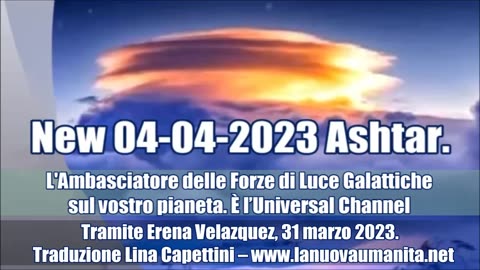 New 04-04-2023 Ashtar.

L'Ambasciatore delle Forze di Luce Galattiche sul vostro pianeta. È l'Universal Channel

Tramite Erena Velazquez, 31 marzo 2023.
Traduzione Lina Capettini – www.lanuovaumanita.net